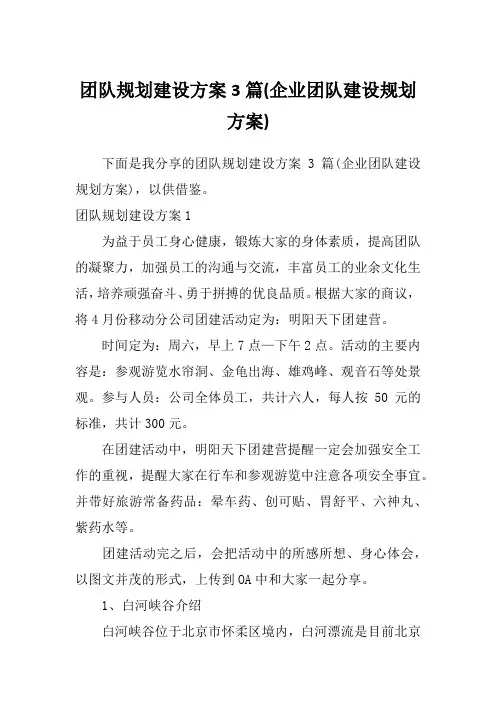 团队规划建设方案 3 篇(企业团队建设规划方案)

下面是我分享的团队规划建设方案 3 篇(企业团队建设规划方案)，以供借鉴。

团队规划建设方案 1

为益于员工身心健康，锻炼大家的身体素质，提高团队的凝聚力，加强员工的沟通与交流，丰富员工的业余文化生活，培养顽强奋斗、勇于拼搏的优良品质。根据大家的商议，将 4 月份移动分公司团建活动定为：明阳天下团建营。

时间定为：周六，早上 7 点—下午 2 点。活动的主要内容是：参观游览水帘洞、金龟出海、雄鸡峰、观音石等处景观。参与人员：公司全体员工，共计六人，每人按 50 元的标准，共计 300 元。

在团建活动中，明阳天下团建营提醒一定会加强安全工作的重视，提醒大家在行车和参观游览中注意各项安全事宜。并带好旅游常备药品：晕车药、创可贴、胃舒平、六神丸、紫药水等。

团建活动完之后，会把活动中的所感所想、身心体会，以图文并茂的形式，上传到 OA 中和大家一起分享。

1、白河峡谷介绍

白河峡谷位于北京市怀柔区境内，白河漂流是目前北京